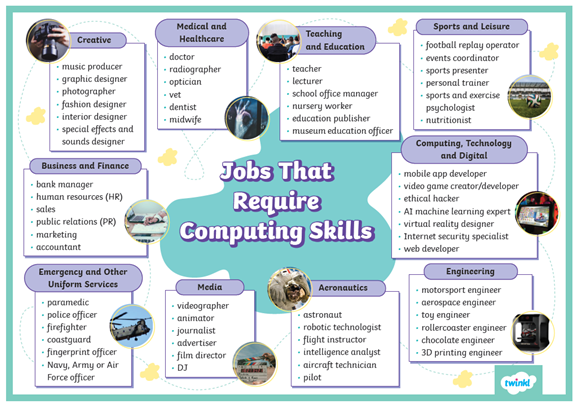 Creative

• music producer
• graphic designer
• photographer
• fashion designer
• interior designer
• special effects and sounds designer

Medical and Healthcare

• doctor
• radiographer
• optician
• vet
• dentist
• midwife

Teaching and Education

• teacher
• lecturer
• school office manager
• nursery worker
• education publisher
• museum education officer

Sports and Leisure

• football replay operator
• events coordinator
• sports presenter
• personal trainer
• sports and exercise psychologist
• nutritionist

Business and Finance

• bank manager
• human resources (HR)
• sales
• public relations (PR)
• marketing
• accountant

Jobs That Require Computing Skills

Computing, Technology and Digital

• mobile app developer
• video game creator/developer
• ethical hacker
• AI machine learning expert
• virtual reality designer
• Internet security specialist
• web developer

Emergency and Other Uniform Services

• paramedic
• police officer
• firefighter
• coastguard
• fingerprint officer
• Navy, Army or Air Force officer

Media

• videographer
• animator
• journalist
• advertiser
• film director
• DJ

Aeronautics

• astronaut
• robotic technologist
• flight instructor
• intelligence analyst
• aircraft technician
• pilot

Engineering

• motorsport engineer
• aerospace engineer
• toy engineer
• rollercoaster engineer
• chocolate engineer
• 3D printing engineer

twinkl